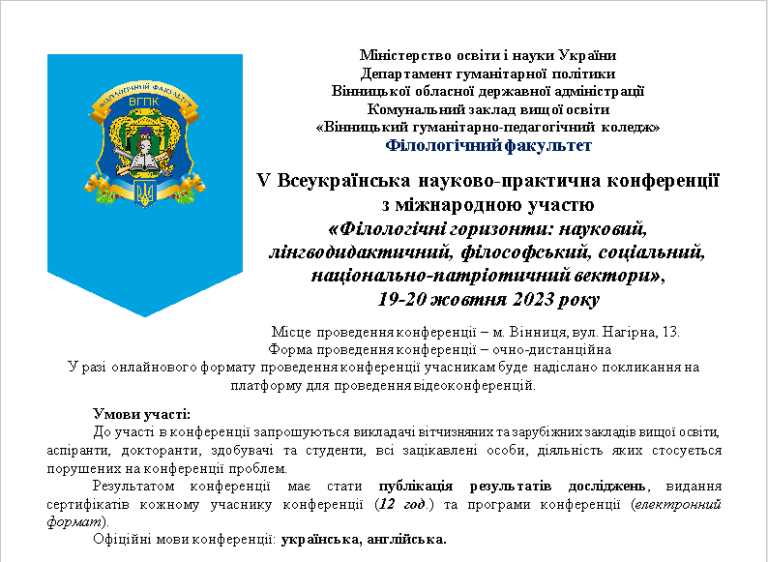 ФІЛОЛОГІЧНИЙ ФАКУЛЬТЕТ
ВГПК

Міністерство освіти і науки України
Департамент гуманітарної політики
Вінницької обласної державної адміністрації
Комунальний заклад вищої освіти
«Вінницький гуманітарно-педагогічний коледж»
Філологічний факультет

V Всеукраїнська науково-практична конференції з міжнародною участю
«Філологічні горизонти: науковий, лінгводидактичний, філософський, соціальний, національно-патріотичний вектори»,
19-20 жовтня 2023 року

Місце проведення конференції – м. Вінниця, вул. Нагірна, 13.
Форма проведення конференції – очно-дистанційна
У разі онлайнового формату проведення конференції учасникам буде надіслано покликання на платформу для проведення відеоконференцій.

Умови участі:
До участі в конференції запрошуються викладачі вітчизняних та зарубіжних закладів вищої освіти, аспіранти, докторанти, здобувачі та студенти, всі зацікавлені особи, діяльність яких стосується порушених на конференції проблем.
Результатом конференції має стати публікація результатів досліджень, видання сертифікатів кожному учаснику конференції (12 год.) та програми конференції (електронний формат).
Офіційні мови конференції: українська, англійська.